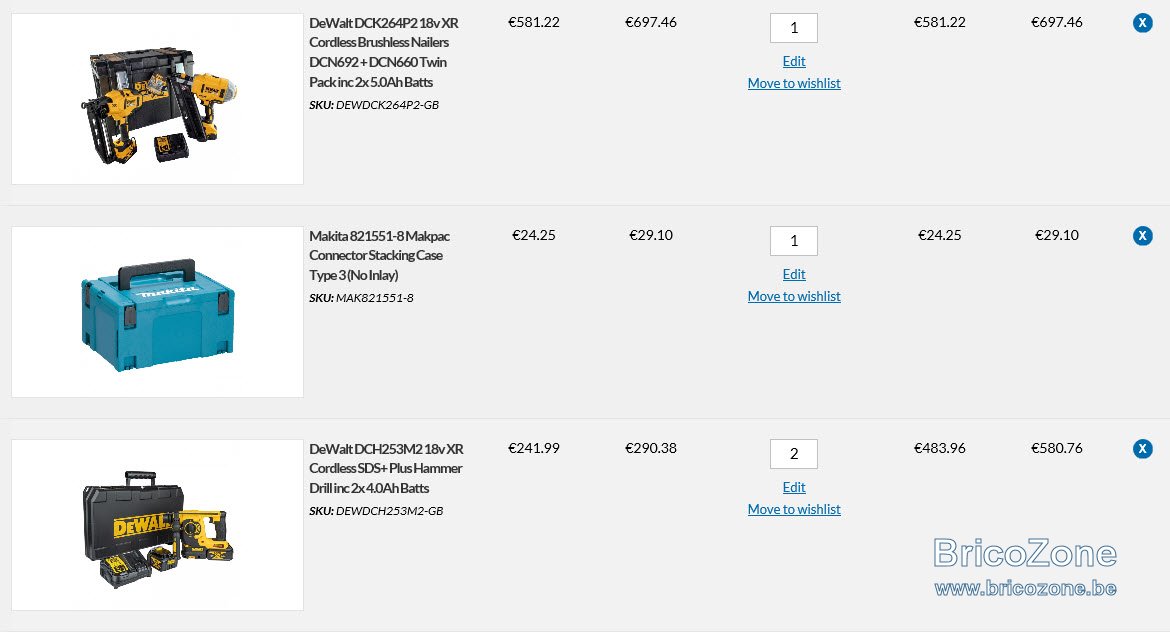 DeWalt DCK264P2 18v XR Cordless Brushless Nailers DCN692 + DCN660 Twin Pack inc 2x 5.0Ah Batts
SKU: DEWDCK264P2-GB

€581.22 €697.46 1
Edit
Move to wishlist
€581.22 €697.46 X

Makita 821551-8 Makpac Connector Stacking Case Type 3 (No Inlay)
SKU: MAK821551-8

€24.25 €29.10 1
Edit
Move to wishlist
€24.25 €29.10 X

DeWalt DCH253M2 18v XR Cordless SDS+ Plus Hammer Drill inc 2x 4.0Ah Batts
SKU: DEWDCH253M2-GB

€241.99 €290.38 2
Edit
Move to wishlist
€483.96 €580.76 X

BricoZone
www.bricozone.be